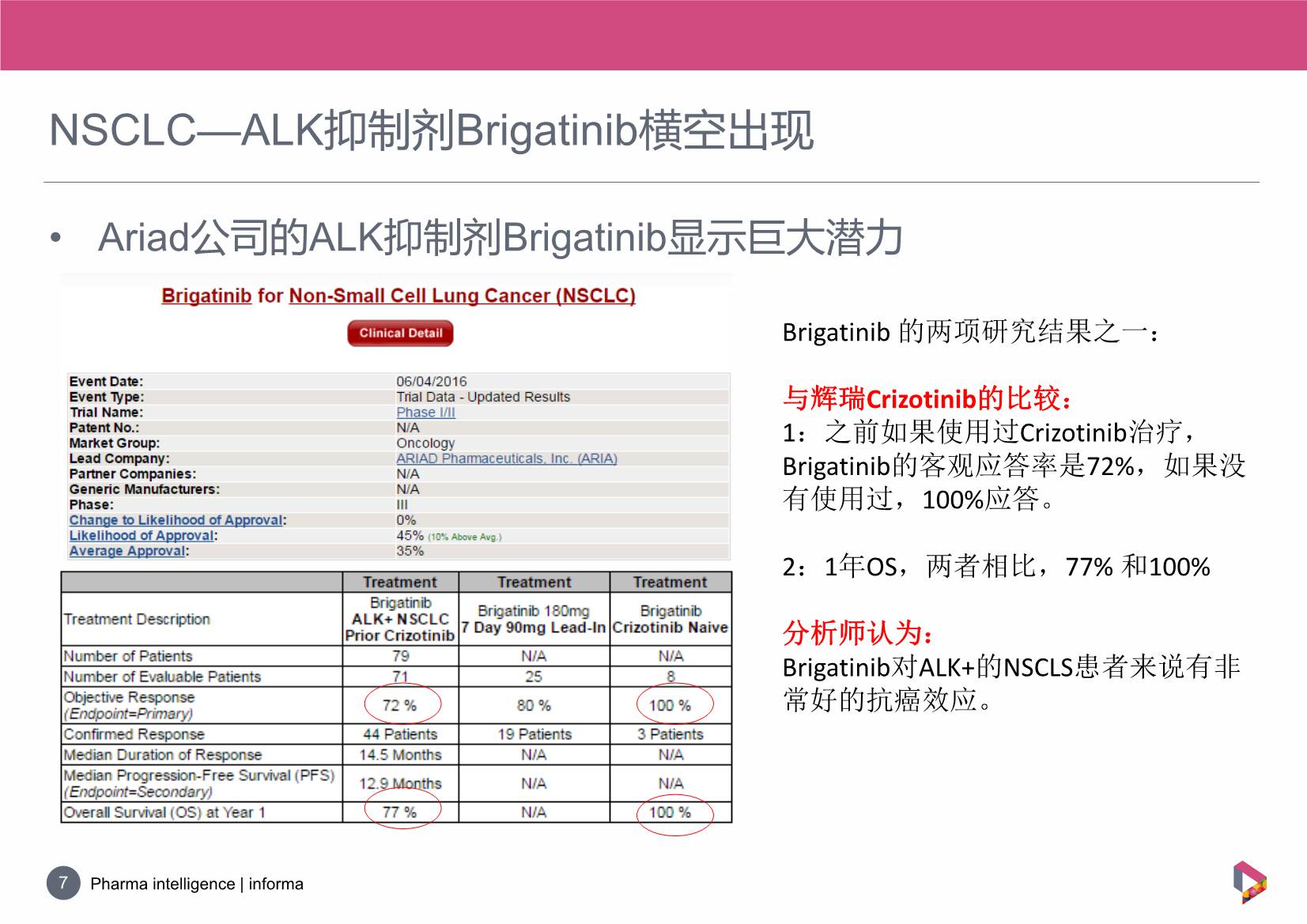 NSCLC—ALK抑制剂Brigatinib横空出现

• Ariad公司的ALK抑制剂Brigatinib显示巨大潜力

Brigatinib for Non-Small Cell Lung Cancer (NSCLC)

Clinical Detail

| | |
|---|---|
| Event Date: | 06/04/2016 |
| Event Type: | Trial Data - Updated Results |
| Trial Name: | Phase I/II |
| Patent No.: | N/A |
| Market Group: | Oncology |
| Lead Company: | ARIAD Pharmaceuticals, Inc. (ARIA) |
| Partner Companies: | N/A |
| Generic Manufacturers: | N/A |
| Phase: | III |
| Change to Likelihood of Approval: | 0% |
| Likelihood of Approval: | 45% (10% Above Avg.) |
| Average Approval: | 35% |

| | Treatment | Treatment | Treatment |
|---|---|---|---|
| Treatment Description | Brigatinib ALK+ NSCLC Prior Crizotinib | Brigatinib 180mg 7 Day 90mg Lead-In | Brigatinib Crizotinib Naive |
| Number of Patients | 79 | N/A | N/A |
| Number of Evaluable Patients | 71 | 25 | 8 |
| Objective Response (Endpoint=Primary) | 72 % | 80 % | 100 % |
| Confirmed Response | 44 Patients | 19 Patients | 3 Patients |
| Median Duration of Response | 14.5 Months | N/A | N/A |
| Median Progression-Free Survival (PFS) (Endpoint=Secondary) | 12.9 Months | N/A | N/A |
| Overall Survival (OS) at Year 1 | 77 % | N/A | 100 % |

Brigatinib 的两项研究结果之一：

与辉瑞Crizotinib的比较：
1：之前如果使用过Crizotinib治疗，Brigatinib的客观应答率是72%，如果没有使用过，100%应答。

2：1年OS，两者相比，77% 和100%

分析师认为：
Brigatinib对ALK+的NSCLS患者来说有非常好的抗癌效应。

7 Pharma intelligence | informa